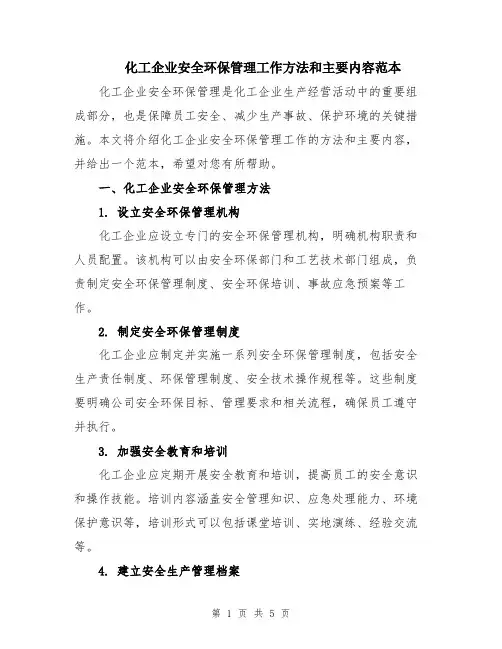 化工企业安全环保管理工作方法和主要内容范本

化工企业安全环保管理是化工企业生产经营活动中的重要组成部分，也是保障员工安全、减少生产事故、保护环境的关键措施。本文将介绍化工企业安全环保管理工作的方法和主要内容，并给出一个范本，希望对您有所帮助。

一、化工企业安全环保管理方法

1. 设立安全环保管理机构

化工企业应设立专门的安全环保管理机构，明确机构职责和人员配置。该机构可以由安全环保部门和工艺技术部门组成，负责制定安全环保管理制度、安全环保培训、事故应急预案等工作。

2. 制定安全环保管理制度

化工企业应制定并实施一系列安全环保管理制度，包括安全生产责任制度、环保管理制度、安全技术操作规程等。这些制度要明确公司安全环保目标、管理要求和相关流程，确保员工遵守并执行。

3. 加强安全教育和培训

化工企业应定期开展安全教育和培训，提高员工的安全意识和操作技能。培训内容涵盖安全管理知识、应急处理能力、环境保护意识等，培训形式可以包括课堂培训、实地演练、经验交流等。

4. 建立安全生产管理档案

第 1 页 共 5 页